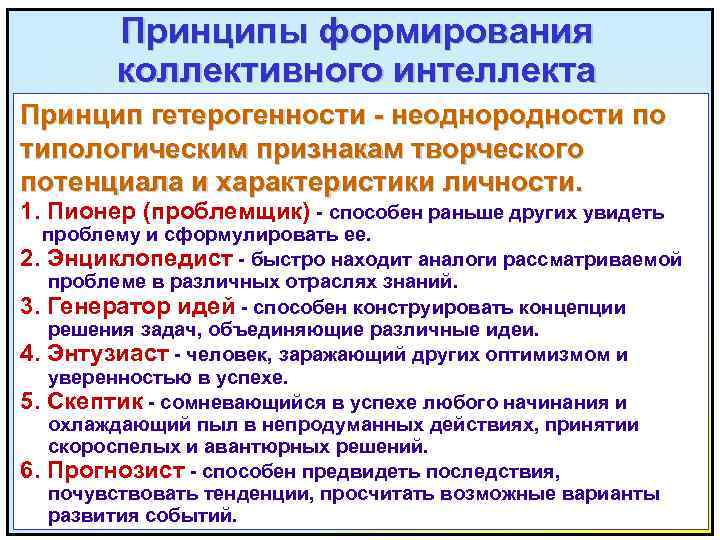 Принципы формирования коллективного интеллекта

Принцип гетерогенности - неоднородности по типологическим признакам творческого потенциала и характеристики личности.

1. Пионер (проблемщик) - способен раньше других увидеть проблему и сформулировать ее.
2. Энциклопедист - быстро находит аналоги рассматриваемой проблеме в различных отраслях знаний.
3. Генератор идей - способен конструировать концепции решения задач, объединяющие различные идеи.
4. Энтузиаст - человек, заражающий других оптимизмом и уверенностью в успехе.
5. Скептик - сомневающийся в успехе любого начинания и охлаждающий пыл в непродуманных действиях, принятии скороспелых и авантюрных решений.
6. Прогнозист - способен предвидеть последствия, почувствовать тенденции, просчитать возможные варианты развития событий.